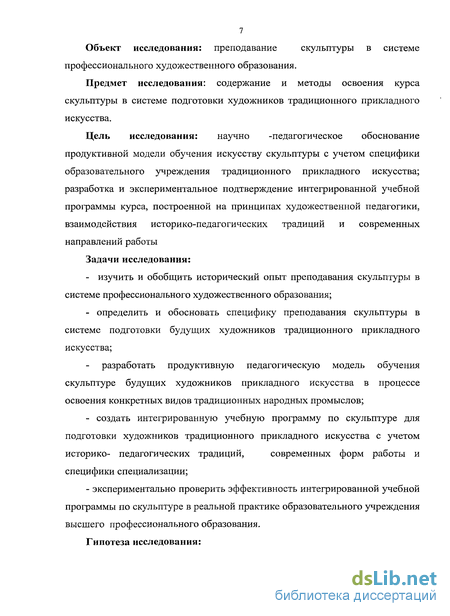 7

Объект исследования: преподавание скульптуры в системе профессионального художественного образования.

Предмет исследования: содержание и методы освоения курса скульптуры в системе подготовки художников традиционного прикладного искусства.

Цель исследования: научно -педагогическое обоснование продуктивной модели обучения искусству скульптуры с учетом специфики образовательного учреждения традиционного прикладного искусства; разработка и экспериментальное подтверждение интегрированной учебной программы курса, построенной на принципах художественной педагогики, взаимодействия историко-педагогических традиций и современных направлений работы

Задачи исследования:

- изучить и обобщить исторический опыт преподавания скульптуры в системе профессионального художественного образования;

- определить и обосновать специфику преподавания скульптуры в системе подготовки будущих художников традиционного прикладного искусства;

- разработать продуктивную педагогическую модель обучения скульптуре будущих художников прикладного искусства в процессе освоения конкретных видов традиционных народных промыслов;

- создать интегрированную учебную программу по скульптуре для подготовки художников традиционного прикладного искусства с учетом историко- педагогических традиций, современных форм работы и специфики специализации;

- экспериментально проверить эффективность интегрированной учебной программы по скульптуре в реальной практике образовательного учреждения высшего профессионального образования.

Гипотеза исследования:

dsLib.net
библиотека диссертаций